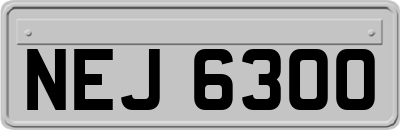 NEJ 6300